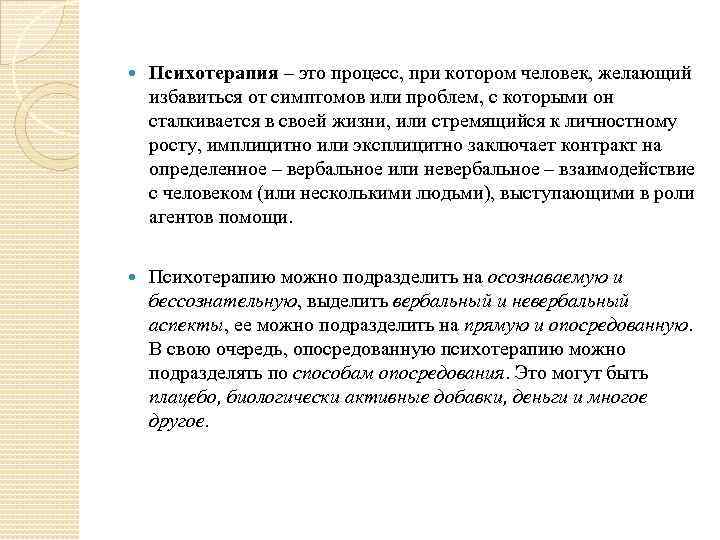 Психотерапия – это процесс, при котором человек, желающий избавиться от симптомов или проблем, с которыми он сталкивается в своей жизни, или стремящийся к личностному росту, имплицитно или эксплицитно заключает контракт на определенное – вербальное или невербальное – взаимодействие с человеком (или несколькими людьми), выступающими в роли агентов помощи.

Психотерапию можно подразделить на осознаваемую и бессознательную, выделить вербальный и невербальный аспекты, ее можно подразделить на прямую и опосредованную. В свою очередь, опосредованную психотерапию можно подразделять по способам опосредования. Это могут быть плацебо, биологически активные добавки, деньги и многое другое.